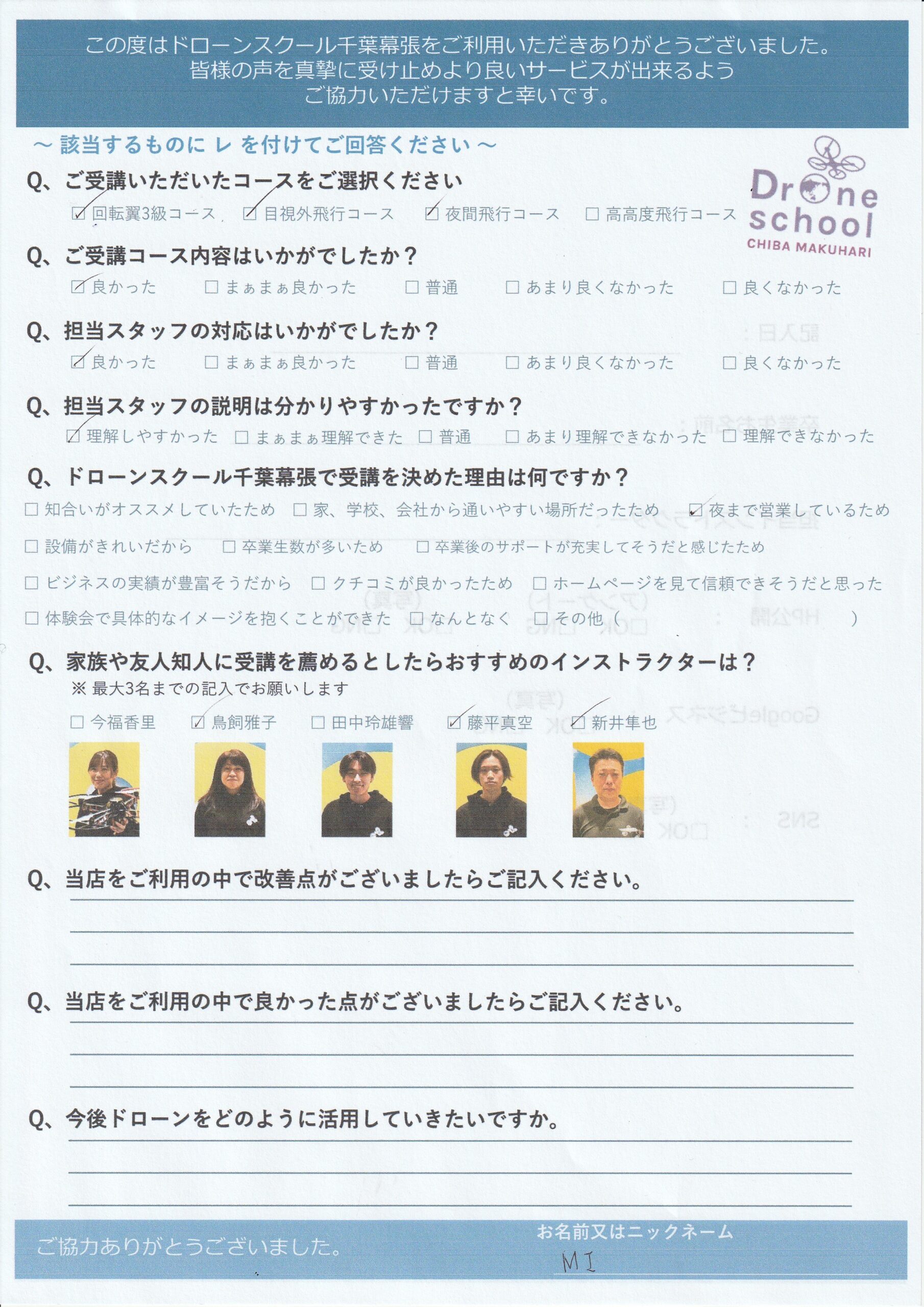 この度はドローンスクール千葉幕張をご利用いただきありがとうございました。
皆様の声を真摯に受け止めより良いサービスが出来るよう
ご協力いただけますと幸いです。

～ 該当するものに レ を付けてご回答ください ～

Drone school CHIBA MAKUHARI

Q、ご受講いただいたコースをご選択ください
☑ 回転翼3級コース ☑ 目視外飛行コース ☑ 夜間飛行コース □ 高高度飛行コース

Q、ご受講コース内容はいかがでしたか？
☑ 良かった □ まぁまぁ良かった □ 普通 □ あまり良くなかった □ 良くなかった

Q、担当スタッフの対応はいかがでしたか？
☑ 良かった □ まぁまぁ良かった □ 普通 □ あまり良くなかった □ 良くなかった

Q、担当スタッフの説明は分かりやすかったですか？
☑ 理解しやすかった □ まぁまぁ理解できた □ 普通 □ あまり理解できなかった □ 理解できなかった

Q、ドローンスクール千葉幕張で受講を決めた理由は何ですか？
□ 知合いがオススメしていたため □ 家、学校、会社から通いやすい場所だったため ☑ 夜まで営業しているため
□ 設備がきれいだから □ 卒業生数が多いため □ 卒業後のサポートが充実してそうだと感じたため
□ ビジネスの実績が豊富そうだから □ クチコミが良かったため □ ホームページを見て信頼できそうだと思った
□ 体験会で具体的なイメージを抱くことができた □ なんとなく □ その他（ ）

Q、家族や友人知人に受講を薦めるとしたらおすすめのインストラクターは？
※ 最大3名までの記入でお願いします
□ 今福香里 ☑ 鳥飼雅子 □ 田中玲雄響 ☑ 藤平真空 ☑ 新井隼也

Q、当店をご利用の中で改善点がございましたらご記入ください。

Q、当店をご利用の中で良かった点がございましたらご記入ください。

Q、今後ドローンをどのように活用していきたいですか。

ご協力ありがとうございました。
お名前又はニックネーム
MI